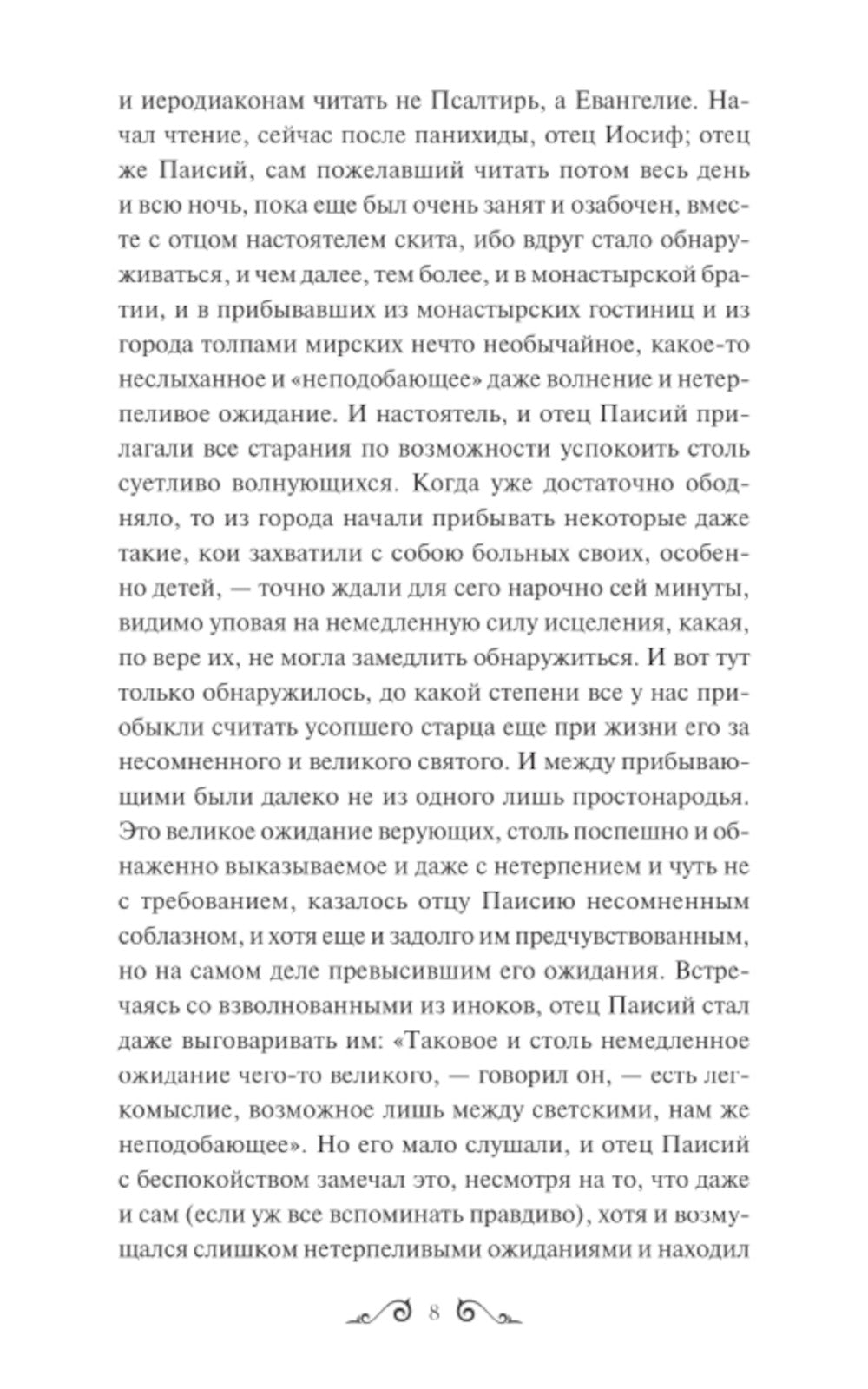 и иеродиаконам читать не Псалтирь, а Евангелие. Начал чтение, сейчас после панихиды, отец Иосиф; отец же Паисий, сам пожелавший читать потом весь день и всю ночь, пока еще был очень занят и озабочен, вместе с отцом настоятелем скита, ибо вдруг стало обнаруживаться, и чем далее, тем более, и в монастырской братии, и в прибывавших из монастырских гостиниц и из города толпами мирских нечто необычайное, какое-то неслыханное и «неподобающее» даже волнение и нетерпеливое ожидание. И настоятель, и отец Паисий прилагали все старания по возможности успокоить столь суетливо волнующихся. Когда уже достаточно ободняло, то из города начали прибывать некоторые даже такие, кои захватили с собою больных своих, особенно детей, — точно ждали для сего нарочно сей минуты, видимо уповая на немедленную силу исцеления, какая, по вере их, не могла замедлить обнаружиться. И вот тут только обнаружилось, до какой степени все у нас приобыкли считать усопшего старца еще при жизни его за несомненного и великого святого. И между прибывающими были далеко не из одного лишь простонародья. Это великое ожидание верующих, столь поспешно и обнаженно выказываемое и даже с нетерпением и чуть не с требованием, казалось отцу Паисию несомненным соблазном, и хотя еще и задолго им предчувствованным, но на самом деле превысившим его ожидания. Встречаясь со взволнованными из иноков, отец Паисий стал даже выговаривать им: «Таковое и столь немедленное ожидание чего-то великого, — говорил он, — есть легкомыслие, возможное лишь между светскими, нам же неподобающее». Но его мало слушали, и отец Паисий с беспокойством замечал это, несмотря на то, что даже и сам (если уж все вспоминать правдиво), хотя и возмущался слишком нетерпеливыми ожиданиями и находил

8